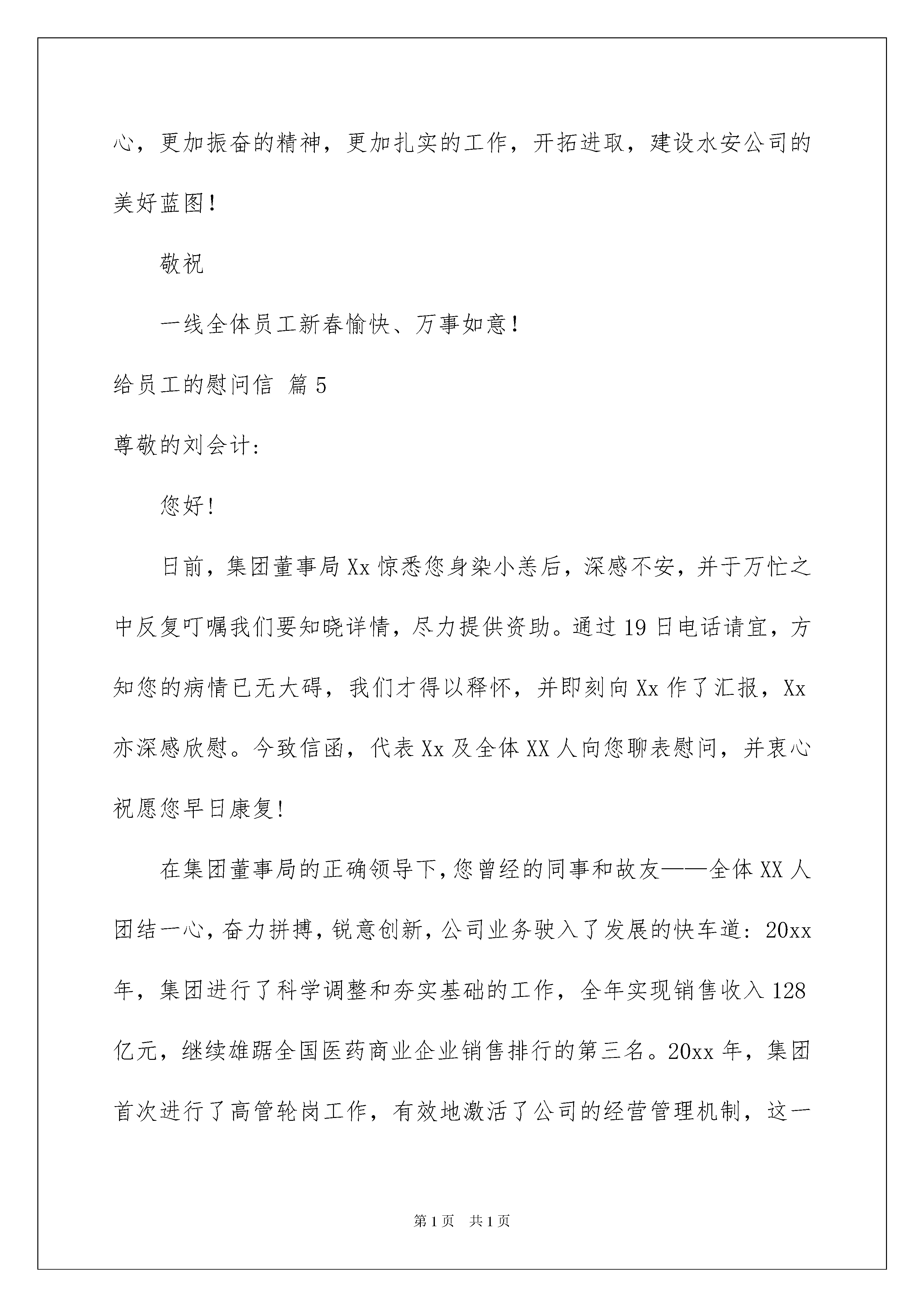 心，更加振奋的精神，更加扎实的工作，开拓进取，建设水安公司的美好蓝图！

敬祝

一线全体员工新春愉快、万事如意！

给员工的慰问信 篇5

尊敬的刘会计：

您好！

日前，集团董事局Xx惊悉您身染小恙后，深感不安，并于万忙之中反复叮嘱我们要知晓详情，尽力提供资助。通过19日电话请宜，方知您的病情已无大碍，我们才得以释怀，并即刻向Xx作了汇报，Xx亦深感欣慰。今致信函，代表Xx及全体XX人向您聊表慰问，并衷心祝愿您早日康复！

在集团董事局的正确领导下，您曾经的同事和故友——全体XX人团结一心，奋力拼搏，锐意创新，公司业务驶入了发展的快车道：20xx年，集团进行了科学调整和夯实基础的工作，全年实现销售收入128亿元，继续雄踞全国医药商业企业销售排行的第三名。20xx年，集团首次进行了高管轮岗工作，有效地激活了公司的经营管理机制，这一

第1页 共1页